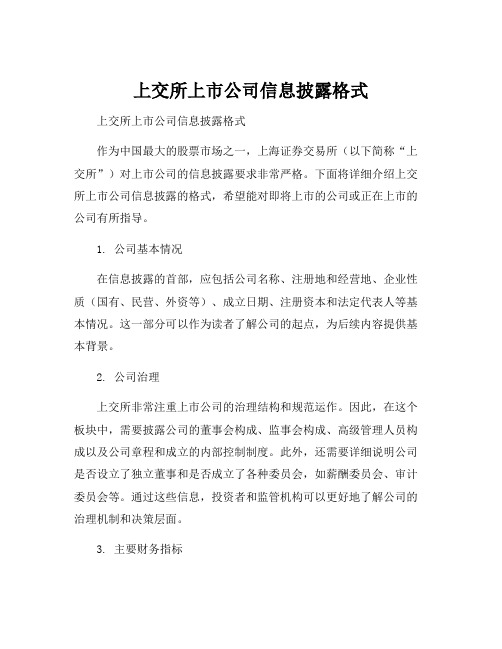 上交所上市公司信息披露格式

上交所上市公司信息披露格式

作为中国最大的股票市场之一，上海证券交易所（以下简称“上交所”）对上市公司的信息披露要求非常严格。下面将详细介绍上交所上市公司信息披露的格式，希望能对即将上市的公司或正在上市的公司有所指导。

1. 公司基本情况

在信息披露的首部，应包括公司名称、注册地和经营地、企业性质（国有、民营、外资等）、成立日期、注册资本和法定代表人等基本情况。这一部分可以作为读者了解公司的起点，为后续内容提供基本背景。

2. 公司治理

上交所非常注重上市公司的治理结构和规范运作。因此，在这个板块中，需要披露公司的董事会构成、监事会构成、高级管理人员构成以及公司章程和成立的内部控制制度。此外，还需要详细说明公司是否设立了独立董事和是否成立了各种委员会，如薪酬委员会、审计委员会等。通过这些信息，投资者和监管机构可以更好地了解公司的治理机制和决策层面。

3. 主要财务指标